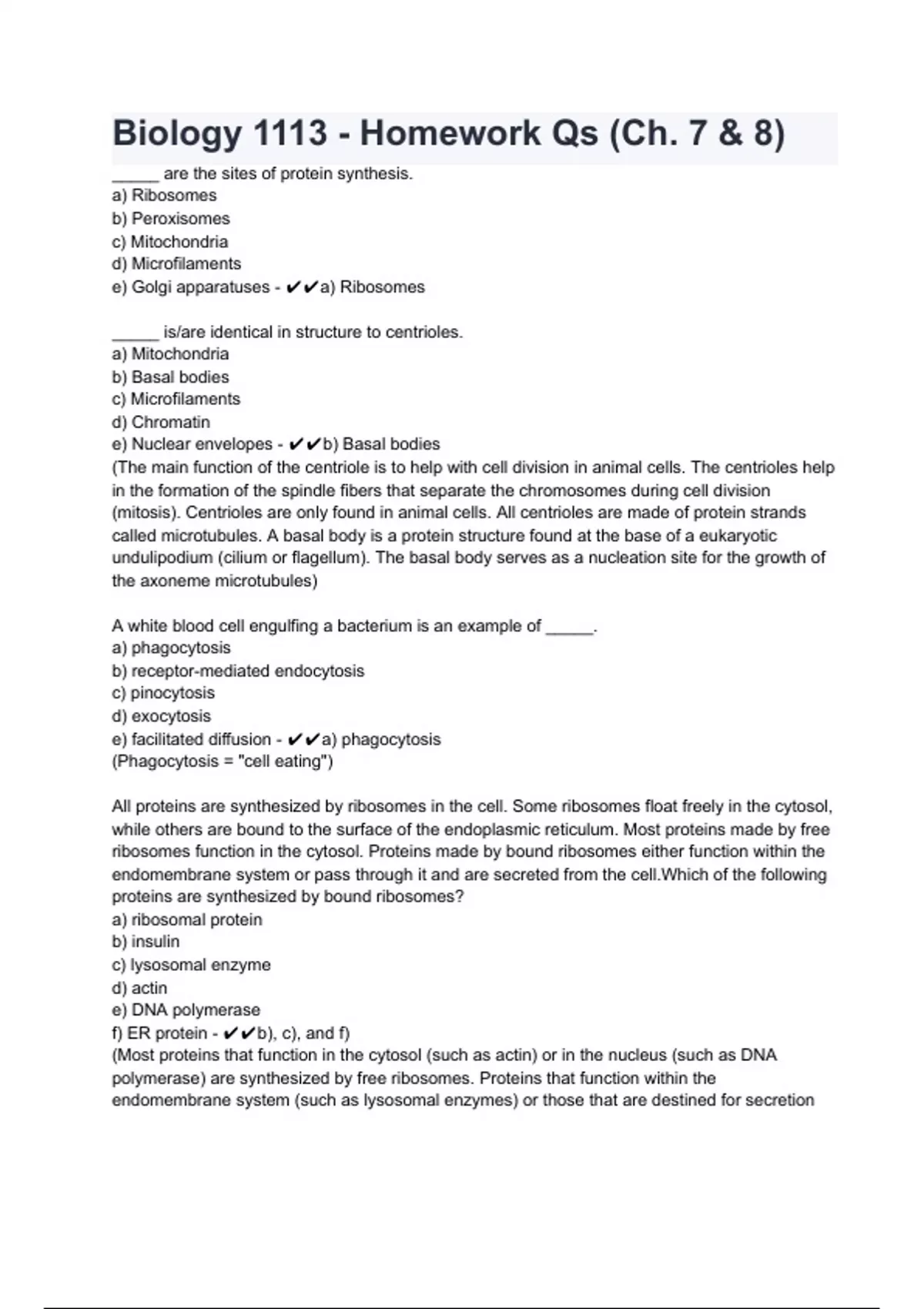 Biology 1113 - Homework Qs (Ch. 7 & 8)

_____ are the sites of protein synthesis.
a) Ribosomes
b) Peroxisomes
c) Mitochondria
d) Microfilaments
e) Golgi apparatuses - ✔✔a) Ribosomes

_____ is/are identical in structure to centrioles.
a) Mitochondria
b) Basal bodies
c) Microfilaments
d) Chromatin
e) Nuclear envelopes - ✔✔b) Basal bodies
(The main function of the centriole is to help with cell division in animal cells. The centrioles help in the formation of the spindle fibers that separate the chromosomes during cell division (mitosis). Centrioles are only found in animal cells. All centrioles are made of protein strands called microtubules. A basal body is a protein structure found at the base of a eukaryotic undulipodium (cilium or flagellum). The basal body serves as a nucleation site for the growth of the axoneme microtubules)

A white blood cell engulfing a bacterium is an example of _____.
a) phagocytosis
b) receptor-mediated endocytosis
c) pinocytosis
d) exocytosis
e) facilitated diffusion - ✔✔a) phagocytosis
(Phagocytosis = "cell eating")

All proteins are synthesized by ribosomes in the cell. Some ribosomes float freely in the cytosol, while others are bound to the surface of the endoplasmic reticulum. Most proteins made by free ribosomes function in the cytosol. Proteins made by bound ribosomes either function within the endomembrane system or pass through it and are secreted from the cell.Which of the following proteins are synthesized by bound ribosomes?
a) ribosomal protein
b) insulin
c) lysosomal enzyme
d) actin
e) DNA polymerase
f) ER protein - ✔✔b), c), and f)
(Most proteins that function in the cytosol (such as actin) or in the nucleus (such as DNA polymerase) are synthesized by free ribosomes. Proteins that function within the endomembrane system (such as lysosomal enzymes) or those that are destined for secretion